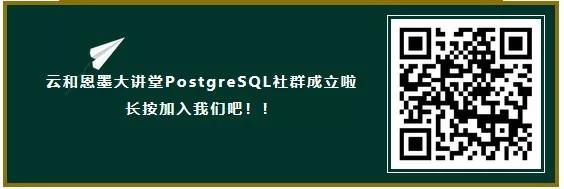 云和恩墨大讲堂PostgreSQL社群成立啦
长按加入我们吧！！